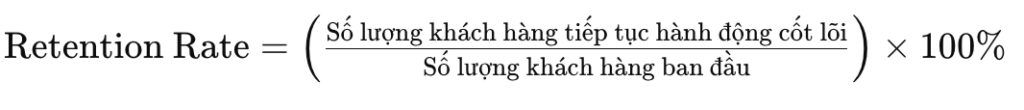 $\text{Retention Rate} = \left( \frac{\text{Số lượng khách hàng tiếp tục hành động cốt lõi}}{\text{Số lượng khách hàng ban đầu}} \right) \times 100\%$